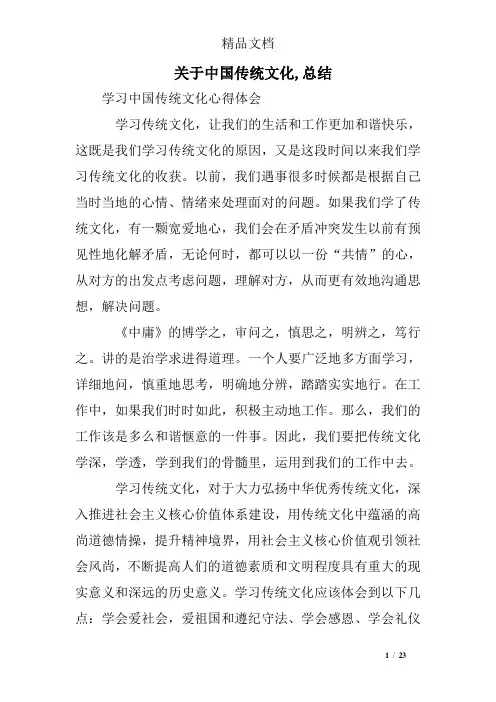 精品文档

关于中国传统文化,总结

学习中国传统文化心得体会

学习传统文化，让我们的生活和工作更加和谐快乐，这既是我们学习传统文化的原因，又是这段时间以来我们学习传统文化的收获。以前，我们遇事很多时候都是根据自己当时当地的心情、情绪来处理面对的问题。如果我们学了传统文化，有一颗宽爱地心，我们会在矛盾冲突发生以前有预见性地化解矛盾，无论何时，都可以以一份“共情”的心，从对方的出发点考虑问题，理解对方，从而更有效地沟通思想，解决问题。

《中庸》的博学之，审问之，慎思之，明辨之，笃行之。讲的是治学求进得道理。一个人要广泛地多方面学习，详细地问，慎重地思考，明确地分辨，踏踏实实地行。在工作中，如果我们时时如此，积极主动地工作。那么，我们的工作该是多么和谐惬意的一件事。因此，我们要把传统文化学深，学透，学到我们的骨髓里，运用到我们的工作中去。

学习传统文化，对于大力弘扬中华优秀传统文化，深入推进社会主义核心价值体系建设，用传统文化中蕴涵的高尚道德情操，提升精神境界，用社会主义核心价值观引领社会风尚，不断提高人们的道德素质和文明程度具有重大的现实意义和深远的历史意义。学习传统文化应该体会到以下几点：学会爱社会，爱祖国和遵纪守法、学会感恩、学会礼仪

1 / 23